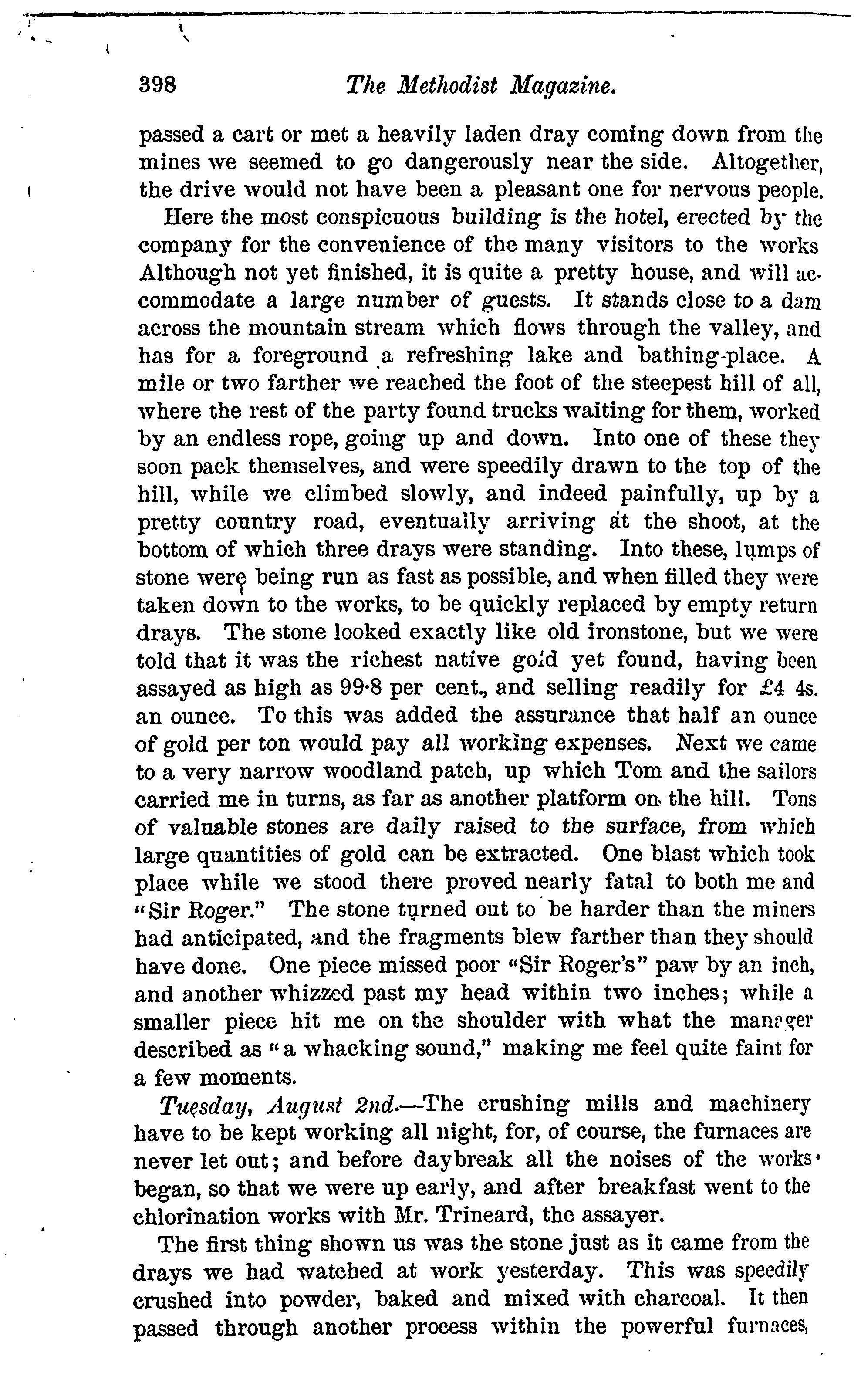 398 The Methodist Magazine.

passed a cart or met a heavily laden dray coming down from the mines we seemed to go dangerously near the side. Altogether, the drive would not have been a pleasant one for nervous people.

Here the most conspicuous building is the hotel, erected by the company for the convenience of the many visitors to the works Although not yet finished, it is quite a pretty house, and will accommodate a large number of guests. It stands close to a dam across the mountain stream which flows through the valley, and has for a foreground a refreshing lake and bathing-place. A mile or two farther we reached the foot of the steepest hill of all, where the rest of the party found trucks waiting for them, worked by an endless rope, going up and down. Into one of these they soon pack themselves, and were speedily drawn to the top of the hill, while we climbed slowly, and indeed painfully, up by a pretty country road, eventually arriving at the shoot, at the bottom of which three drays were standing. Into these, lumps of stone were being run as fast as possible, and when filled they were taken down to the works, to be quickly replaced by empty return drays. The stone looked exactly like old ironstone, but we were told that it was the richest native gold yet found, having been assayed as high as 99·8 per cent., and selling readily for £4 4s. an ounce. To this was added the assurance that half an ounce of gold per ton would pay all working expenses. Next we came to a very narrow woodland patch, up which Tom and the sailors carried me in turns, as far as another platform on the hill. Tons of valuable stones are daily raised to the surface, from which large quantities of gold can be extracted. One blast which took place while we stood there proved nearly fatal to both me and "Sir Roger." The stone turned out to be harder than the miners had anticipated, and the fragments blew farther than they should have done. One piece missed poor "Sir Roger's" paw by an inch, and another whizzed past my head within two inches; while a smaller piece hit me on the shoulder with what the manager described as "a whacking sound," making me feel quite faint for a few moments.

Tuesday, August 2nd.—The crushing mills and machinery have to be kept working all night, for, of course, the furnaces are never let out; and before daybreak all the noises of the works began, so that we were up early, and after breakfast went to the chlorination works with Mr. Trineard, the assayer.

The first thing shown us was the stone just as it came from the drays we had watched at work yesterday. This was speedily crushed into powder, baked and mixed with charcoal. It then passed through another process within the powerful furnaces,